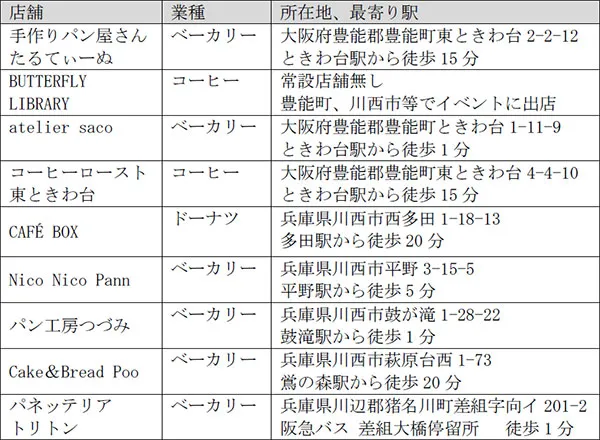 | 店舗 | 業種 | 所在地、最寄り駅 |
|---|---|---|
| 手作りパン屋さん たるてぃーぬ | ベーカリー | 大阪府豊能郡豊能町東ときわ台 2-2-12 ときわ台駅から徒歩 15 分 |
| BUTTERFLY LIBRARY | コーヒー | 常設店舗無し 豊能町、川西市等でイベントに出店 |
| atelier saco | ベーカリー | 大阪府豊能郡豊能町ときわ台 1-11-9 ときわ台駅から徒歩 1 分 |
| コーヒーロースト 東ときわ台 | コーヒー | 大阪府豊能郡豊能町東ときわ台 4-4-10 ときわ台駅から徒歩 15 分 |
| CAFÉ BOX | ドーナツ | 兵庫県川西市西多田 1-18-13 多田駅から徒歩 20 分 |
| Nico Nico Pann | ベーカリー | 兵庫県川西市平野 3-15-5 平野駅から徒歩 5 分 |
| パン工房つづみ | ベーカリー | 兵庫県川西市鼓が滝 1-28-22 鼓滝駅から徒歩 1 分 |
| Cake&Bread Poo | ベーカリー | 兵庫県川西市萩原台西 1-73 鶯の森駅から徒歩 20 分 |
| パネッテリア トリトン | ベーカリー | 兵庫県川辺郡猪名川町差組字向イ 201-2 阪急バス 差組大橋停留所　徒歩 1 分 |